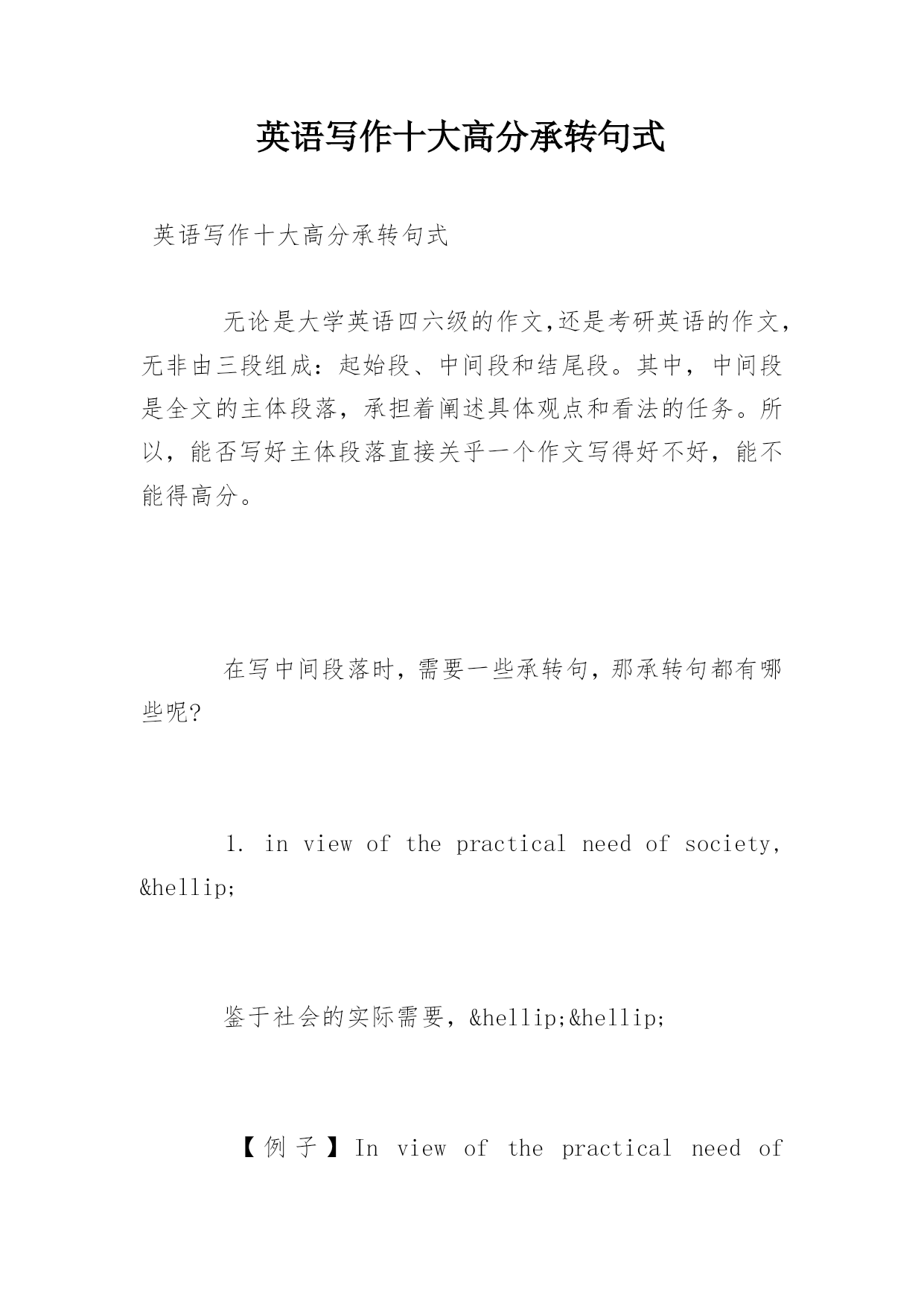 英语写作十大高分承转句式

英语写作十大高分承转句式

无论是大学英语四六级的作文,还是考研英语的作文，无非由三段组成：起始段、中间段和结尾段。其中，中间段是全文的主体段落，承担着阐述具体观点和看法的任务。所以，能否写好主体段落直接关乎一个作文写得好不好，能不能得高分。

在写中间段落时，需要一些承转句，那承转句都有哪些呢?

1. in view of the practical need of society, &hellip;

鉴于社会的实际需要，&hellip;&hellip;

【例子】In view of the practical need of